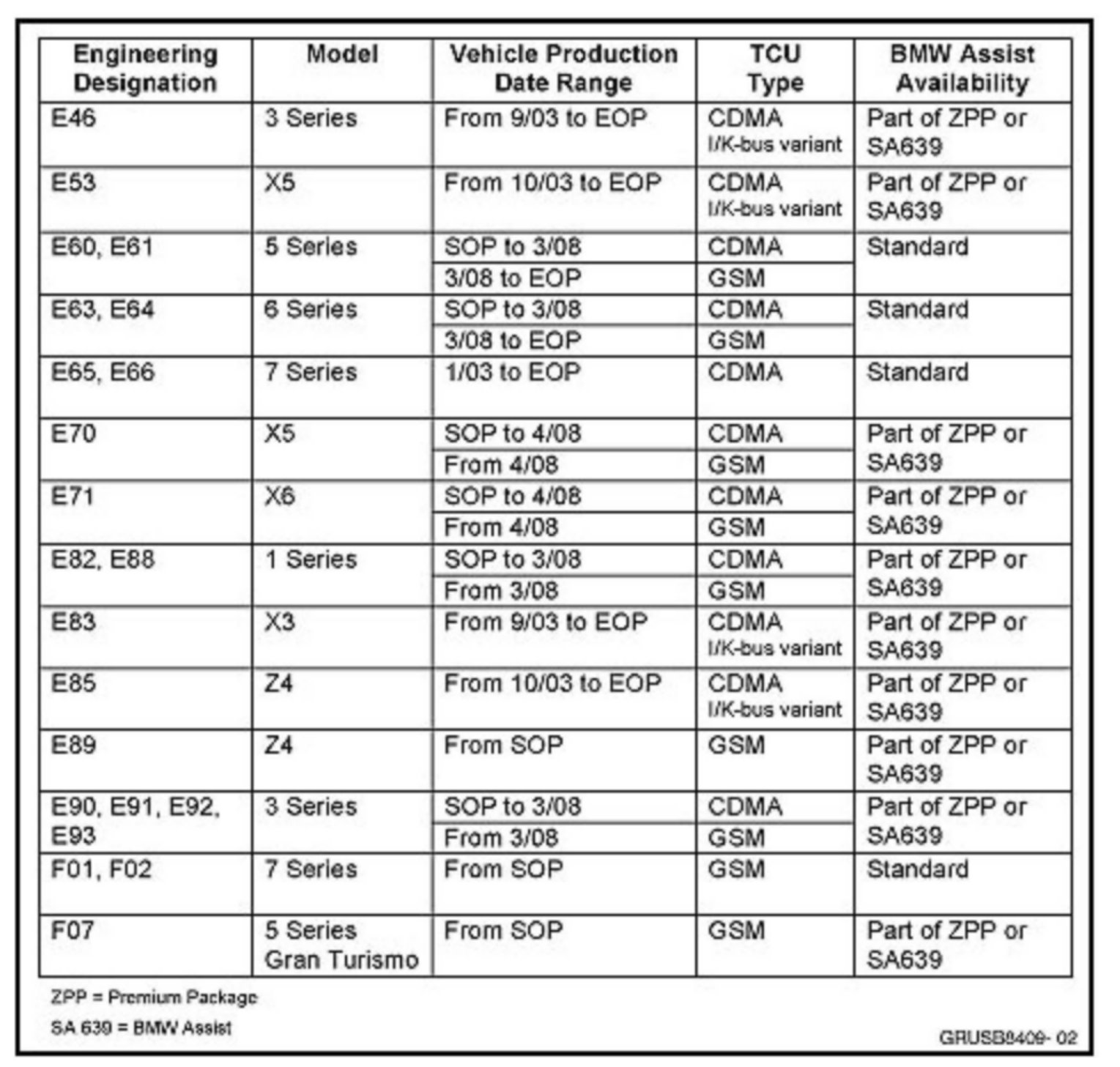 | Engineering Designation | Model | Vehicle Production Date Range | TCU Type | BMW Assist Availability |
|---|---|---|---|---|
| E46 | 3 Series | From 9/03 to EOP | CDMA I/K-bus variant | Part of ZPP or SA639 |
| E53 | X5 | From 10/03 to EOP | CDMA I/K-bus variant | Part of ZPP or SA639 |
| E60, E61 | 5 Series | SOP to 3/08 | CDMA | Standard |
| | | 3/08 to EOP | GSM | |
| E63, E64 | 6 Series | SOP to 3/08 | CDMA | Standard |
| | | 3/08 to EOP | GSM | |
| E65, E66 | 7 Series | 1/03 to EOP | CDMA | Standard |
| E70 | X5 | SOP to 4/08 | CDMA | Part of ZPP or SA639 |
| | | From 4/08 | GSM | |
| E71 | X6 | SOP to 4/08 | CDMA | Part of ZPP or SA639 |
| | | From 4/08 | GSM | |
| E82, E88 | 1 Series | SOP to 3/08 | CDMA | Part of ZPP or SA639 |
| | | From 3/08 | GSM | |
| E83 | X3 | From 9/03 to EOP | CDMA I/K-bus variant | Part of ZPP or SA639 |
| E85 | Z4 | From 10/03 to EOP | CDMA I/K-bus variant | Part of ZPP or SA639 |
| E89 | Z4 | From SOP | GSM | Part of ZPP or SA639 |
| E90, E91, E92, E93 | 3 Series | SOP to 3/08 | CDMA | Part of ZPP or SA639 |
| | | From 3/08 | GSM | |
| F01, F02 | 7 Series | From SOP | GSM | Standard |
| F07 | 5 Series Gran Turismo | From SOP | GSM | Part of ZPP or SA639 |

ZPP = Premium Package

SA 639 = BMW Assist

GRUSB8409- 02